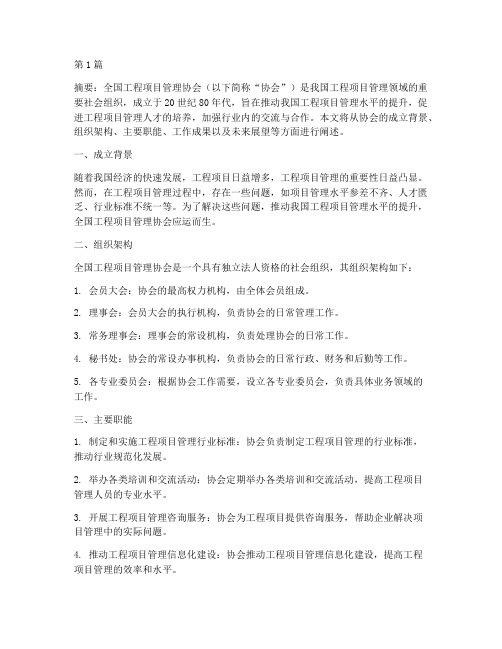 第1篇

摘要：全国工程项目管理协会（以下简称“协会”）是我国工程项目管理领域的重要社会组织，成立于20世纪80年代，旨在推动我国工程项目管理水平的提升，促进工程项目管理人才的培养，加强行业内的交流与合作。本文将从协会的成立背景、组织架构、主要职能、工作成果以及未来展望等方面进行阐述。

一、成立背景

随着我国经济的快速发展，工程项目日益增多，工程项目管理的重要性日益凸显。然而，在工程项目管理过程中，存在一些问题，如项目管理水平参差不齐、人才匮乏、行业标准不统一等。为了解决这些问题，推动我国工程项目管理水平的提升，全国工程项目管理协会应运而生。

二、组织架构

全国工程项目管理协会是一个具有独立法人资格的社会组织，其组织架构如下：

1. 会员大会：协会的最高权力机构，由全体会员组成。

2. 理事会：会员大会的执行机构，负责协会的日常管理工作。

3. 常务理事会：理事会的常设机构，负责处理协会的日常工作。

4. 秘书处：协会的常设办事机构，负责协会的日常行政、财务和后勤等工作。

5. 各专业委员会：根据协会工作需要，设立各专业委员会，负责具体业务领域的工作。

三、主要职能

1. 制定和实施工程项目管理行业标准：协会负责制定工程项目管理的行业标准，推动行业规范化发展。

2. 举办各类培训和交流活动：协会定期举办各类培训和交流活动，提高工程项目管理人员的专业水平。

3. 开展工程项目管理咨询服务：协会为工程项目提供咨询服务，帮助企业解决项目管理中的实际问题。

4. 推动工程项目管理信息化建设：协会推动工程项目管理信息化建设，提高工程项目管理的效率和水平。